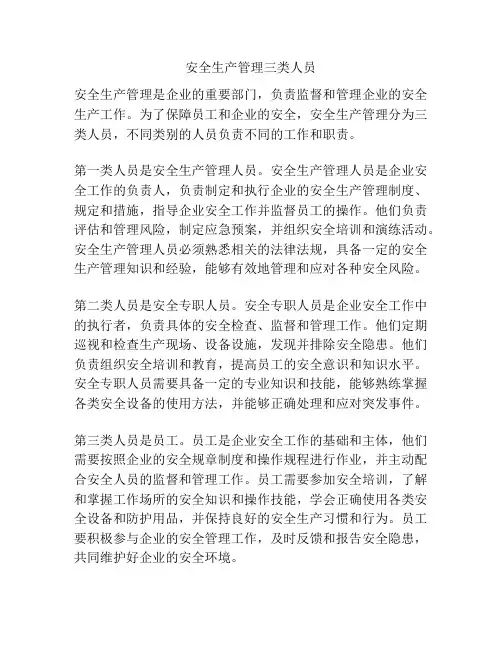 安全生产管理三类人员

安全生产管理是企业的重要部门，负责监督和管理企业的安全生产工作。为了保障员工和企业的安全，安全生产管理分为三类人员，不同类别的人员负责不同的工作和职责。

第一类人员是安全生产管理人员。安全生产管理人员是企业安全工作的负责人，负责制定和执行企业的安全生产管理制度、规定和措施，指导企业安全工作并监督员工的操作。他们负责评估和管理风险，制定应急预案，并组织安全培训和演练活动。安全生产管理人员必须熟悉相关的法律法规，具备一定的安全生产管理知识和经验，能够有效地管理和应对各种安全风险。

第二类人员是安全专职人员。安全专职人员是企业安全工作中的执行者，负责具体的安全检查、监督和管理工作。他们定期巡视和检查生产现场、设备设施，发现并排除安全隐患。他们负责组织安全培训和教育，提高员工的安全意识和知识水平。安全专职人员需要具备一定的专业知识和技能，能够熟练掌握各类安全设备的使用方法，并能够正确处理和应对突发事件。

第三类人员是员工。员工是企业安全工作的基础和主体，他们需要按照企业的安全规章制度和操作规程进行作业，并主动配合安全人员的监督和管理工作。员工需要参加安全培训，了解和掌握工作场所的安全知识和操作技能，学会正确使用各类安全设备和防护用品，并保持良好的安全生产习惯和行为。员工要积极参与企业的安全管理工作，及时反馈和报告安全隐患，共同维护好企业的安全环境。